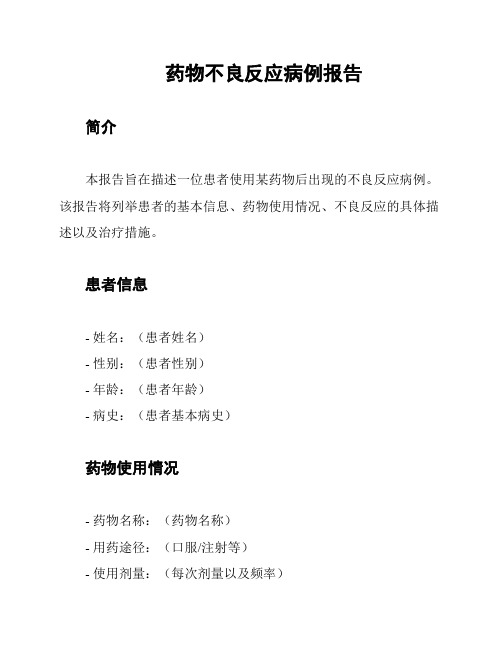 药物不良反应病例报告

简介

本报告旨在描述一位患者使用某药物后出现的不良反应病例。该报告将列举患者的基本信息、药物使用情况、不良反应的具体描述以及治疗措施。

患者信息

- 姓名：（患者姓名）
- 性别：（患者性别）
- 年龄：（患者年龄）
- 病史：（患者基本病史）

药物使用情况

- 药物名称：（药物名称）
- 用药途径：（口服/注射等）
- 使用剂量：（每次剂量以及频率）